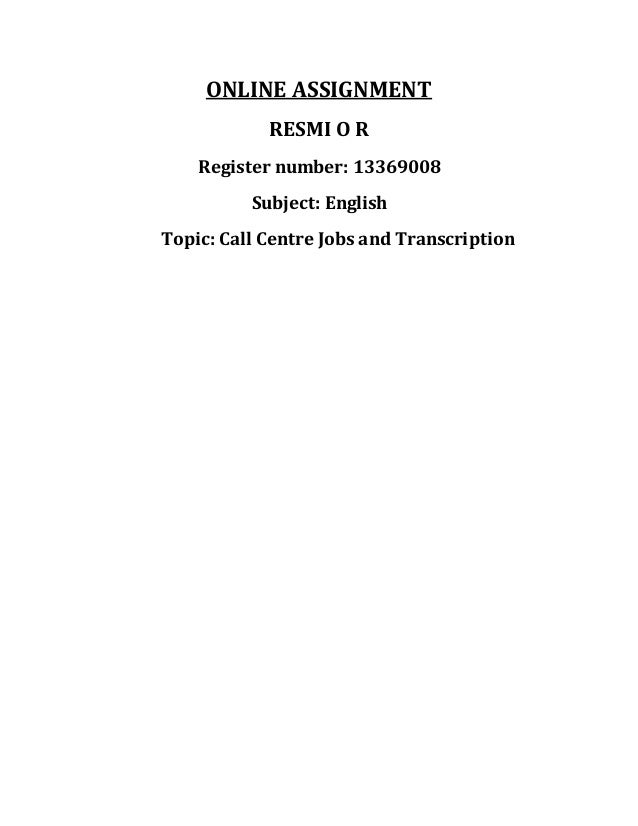 ONLINE ASSIGNMENT

RESMI O R

Register number: 13369008

Subject: English

Topic: Call Centre Jobs and Transcription